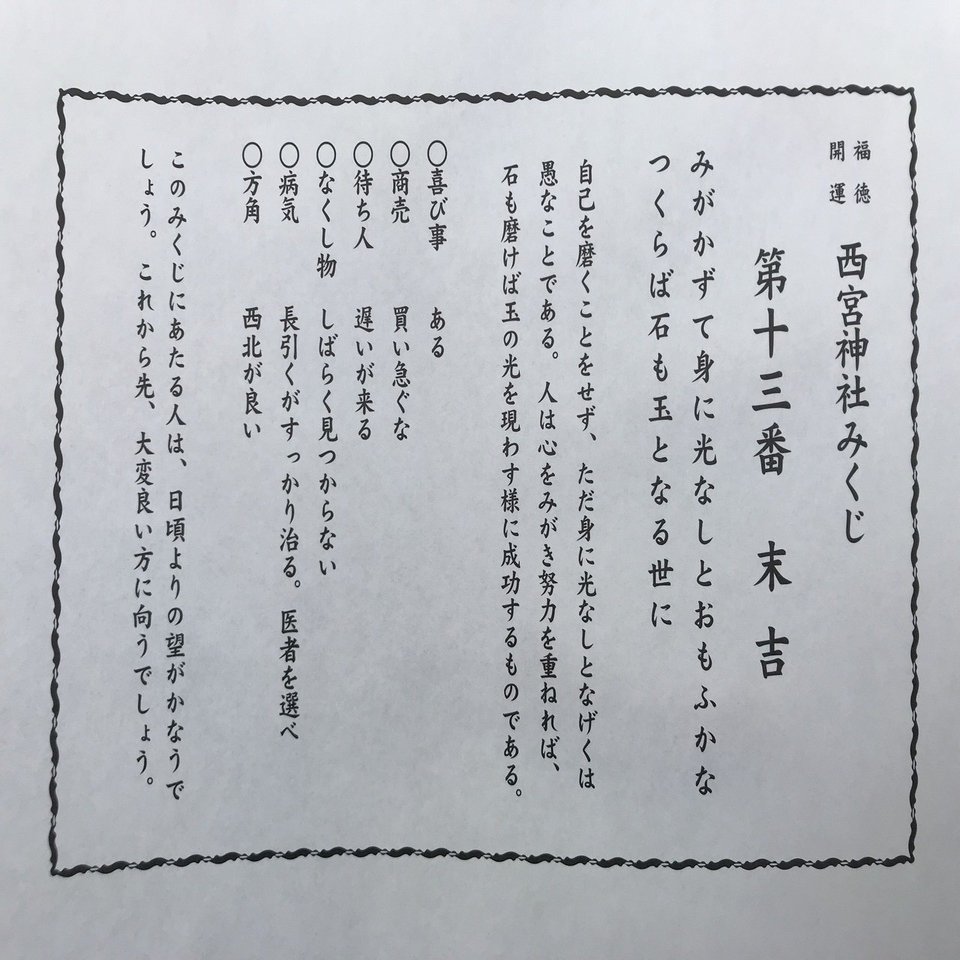 福徳
開運

西宮神社みくじ

第十三番　末吉

みがかずて身に光なしとおもふかな
つくらば石も玉となる世に

自己を磨くことをせず、ただ身に光なしとなげくは愚なことである。人は心をみがき努力を重ねれば、石も磨けば玉の光を現わす様に成功するものである。

○喜び事　ある
○商売　買い急ぐな
○待ち人　遅いが来る
○なくし物　しばらく見つからない
○病気　長引くがすっかり治る。医者を選べ
○方角　西北が良い

このみくじにあたる人は、日頃よりの望がかなうでしょう。これから先、大変良い方に向うでしょう。